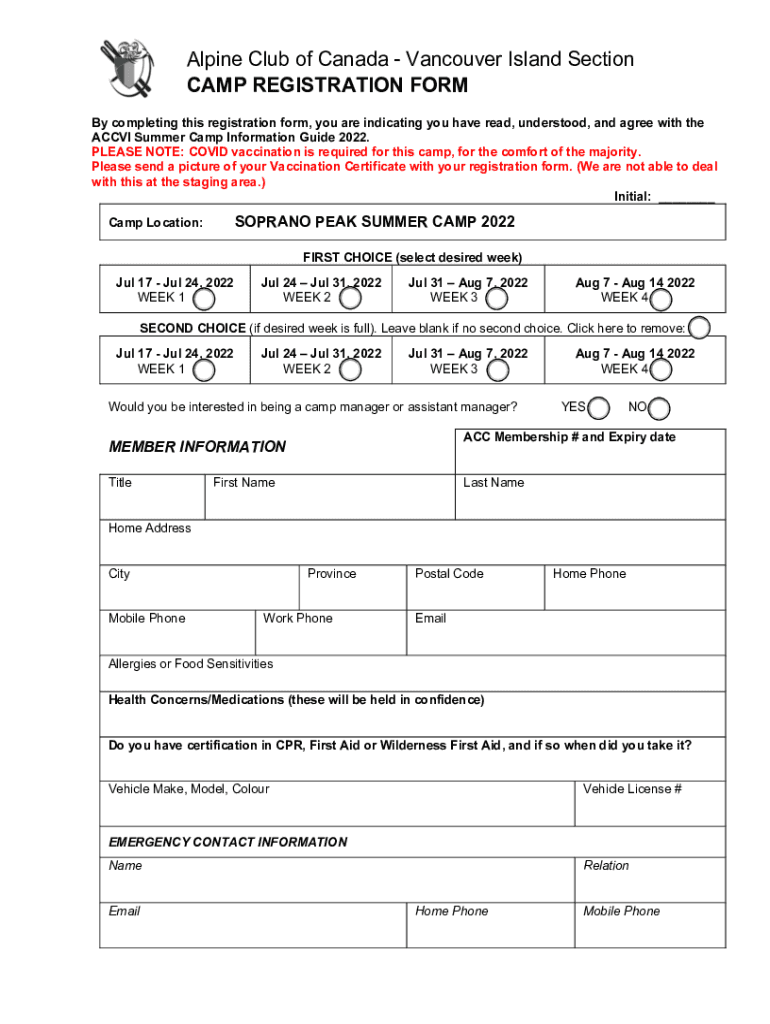 Alpine Club of Canada - Vancouver Island Section
CAMP REGISTRATION FORM

By completing this registration form, you are indicating you have read, understood, and agree with the ACCVI Summer Camp Information Guide 2022.
PLEASE NOTE: COVID vaccination is required for this camp, for the comfort of the majority.
Please send a picture of your Vaccination Certificate with your registration form. (We are not able to deal with this at the staging area.)

Initial: ________

Camp Location: SOPRANO PEAK SUMMER CAMP 2022

FIRST CHOICE (select desired week)

| Jul 17 - Jul 24, 2022 WEEK 1 | Jul 24 – Jul 31, 2022 WEEK 2 | Jul 31 – Aug 7, 2022 WEEK 3 | Aug 7 - Aug 14 2022 WEEK 4 |
|---|---|---|---|

SECOND CHOICE (if desired week is full). Leave blank if no second choice. Click here to remove:

| Jul 17 - Jul 24, 2022 WEEK 1 | Jul 24 – Jul 31, 2022 WEEK 2 | Jul 31 – Aug 7, 2022 WEEK 3 | Aug 7 - Aug 14 2022 WEEK 4 |
|---|---|---|---|

Would you be interested in being a camp manager or assistant manager? YES NO

MEMBER INFORMATION

ACC Membership # and Expiry date

Title
First Name
Last Name
Home Address
City
Province
Postal Code
Home Phone
Mobile Phone
Work Phone
Email
Allergies or Food Sensitivities
Health Concerns/Medications (these will be held in confidence)
Do you have certification in CPR, First Aid or Wilderness First Aid, and if so when did you take it?
Vehicle Make, Model, Colour
Vehicle License #

EMERGENCY CONTACT INFORMATION
Name
Relation
Email
Home Phone
Mobile Phone